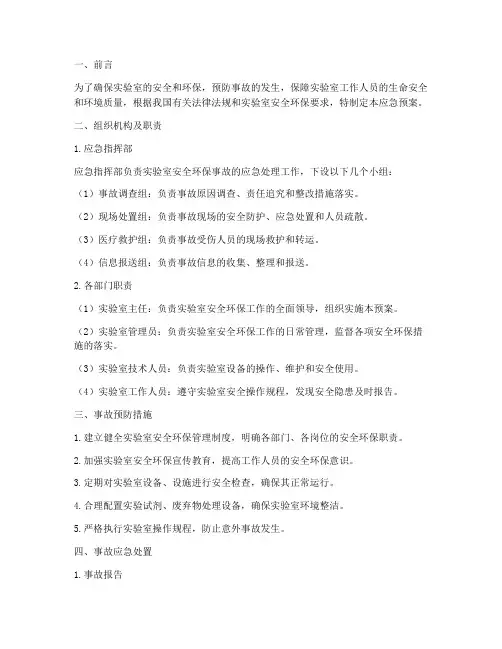 一、前言

为了确保实验室的安全和环保，预防事故的发生，保障实验室工作人员的生命安全和环境质量，根据我国有关法律法规和实验室安全环保要求，特制定本应急预案。

二、组织机构及职责

1. 应急指挥部

应急指挥部负责实验室安全环保事故的应急处理工作，下设以下几个小组：

（1）事故调查组：负责事故原因调查、责任追究和整改措施落实。

（2）现场处置组：负责事故现场的安全防护、应急处置和人员疏散。

（3）医疗救护组：负责事故受伤人员的现场救护和转运。

（4）信息报送组：负责事故信息的收集、整理和报送。

2. 各部门职责

（1）实验室主任：负责实验室安全环保工作的全面领导，组织实施本预案。

（2）实验室管理员：负责实验室安全环保工作的日常管理，监督各项安全环保措施的落实。

（3）实验室技术人员：负责实验室设备的操作、维护和安全使用。

（4）实验室工作人员：遵守实验室安全操作规程，发现安全隐患及时报告。

三、事故预防措施

1. 建立健全实验室安全环保管理制度，明确各部门、各岗位的安全环保职责。

2. 加强实验室安全环保宣传教育，提高工作人员的安全环保意识。

3. 定期对实验室设备、设施进行安全检查，确保其正常运行。

4. 合理配置实验试剂、废弃物处理设备，确保实验室环境整洁。

5. 严格执行实验室操作规程，防止意外事故发生。

四、事故应急处置

1. 事故报告